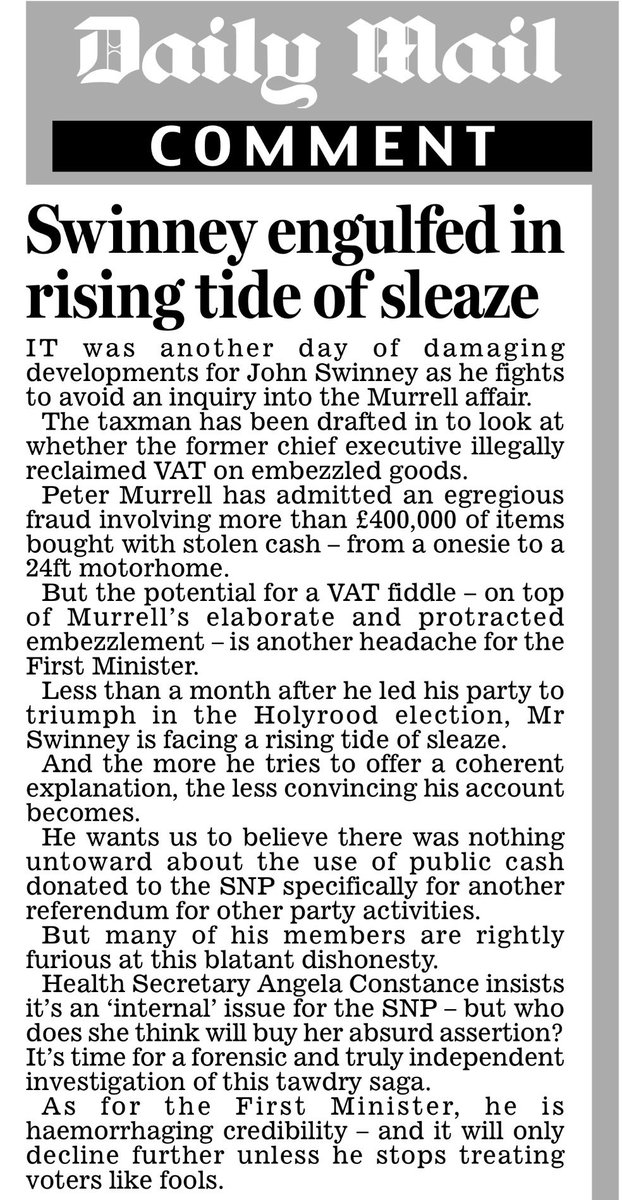 Daily Mail

COMMENT

Swinney engulfed in rising tide of sleaze

IT was another day of damaging developments for John Swinney as he fights to avoid an inquiry into the Murrell affair.

The taxman has been drafted in to look at whether the former chief executive illegally reclaimed VAT on embezzled goods.

Peter Murrell has admitted an egregious fraud involving more than £400,000 of items bought with stolen cash – from a onesie to a 24ft motorhome.

But the potential for a VAT fiddle – on top of Murrell's elaborate and protracted embezzlement – is another headache for the First Minister.

Less than a month after he led his party to triumph in the Holyrood election, Mr Swinney is facing a rising tide of sleaze.

And the more he tries to offer a coherent explanation, the less convincing his account becomes.

He wants us to believe there was nothing untoward about the use of public cash donated to the SNP specifically for another referendum for other party activities.

But many of his members are rightly furious at this blatant dishonesty.

Health Secretary Angela Constance insists it's an 'internal' issue for the SNP – but who does she think will buy her absurd assertion? It's time for a forensic and truly independent investigation of this tawdry saga.

As for the First Minister, he is haemorrhaging credibility – and it will only decline further unless he stops treating voters like fools.